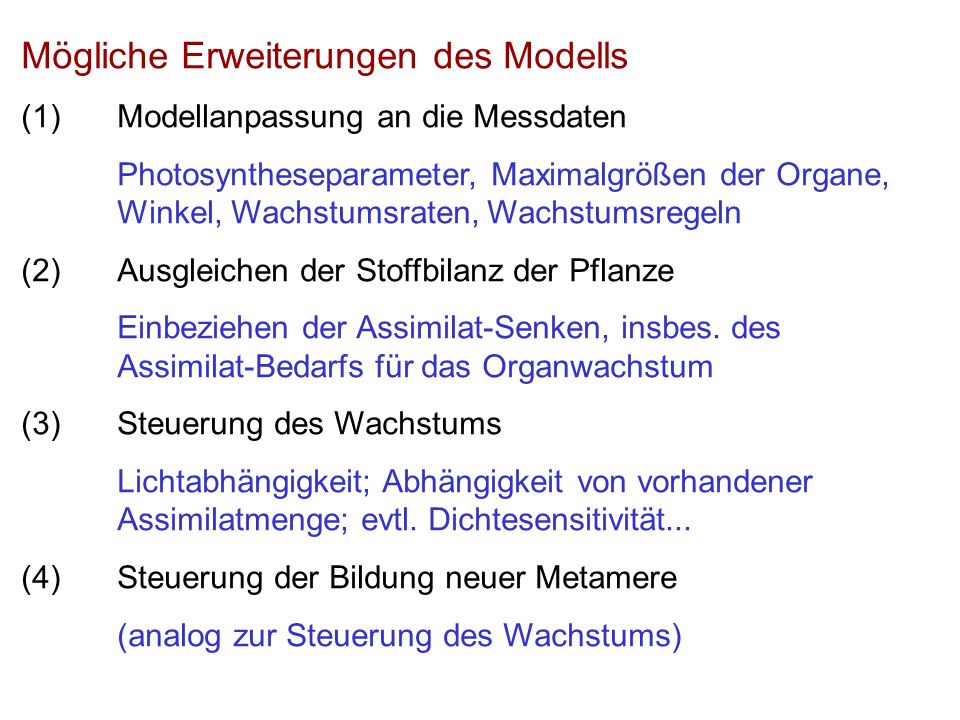 Mögliche Erweiterungen des Modells

(1) Modellanpassung an die Messdaten

Photosyntheseparameter, Maximalgrößen der Organe, Winkel, Wachstumsraten, Wachstumsregeln

(2) Ausgleichen der Stoffbilanz der Pflanze

Einbeziehen der Assimilat-Senken, insbes. des Assimilat-Bedarfs für das Organwachstum

(3) Steuerung des Wachstums

Lichtabhängigkeit; Abhängigkeit von vorhandener Assimilatmenge; evtl. Dichtesensitivität...

(4) Steuerung der Bildung neuer Metamere

(analog zur Steuerung des Wachstums)